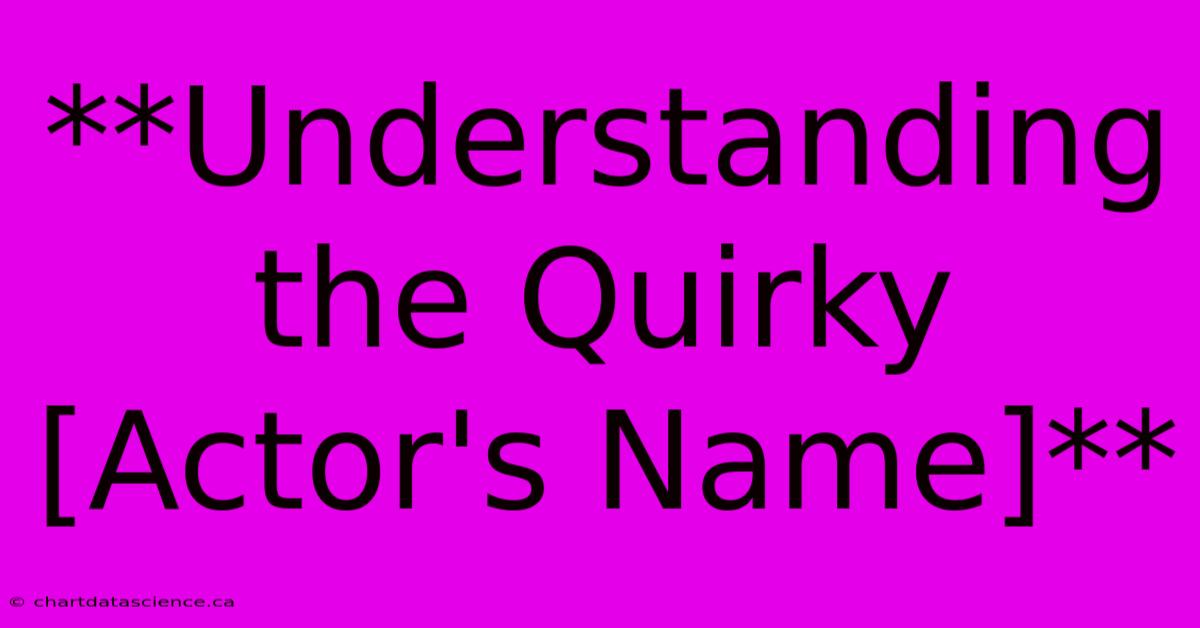 **Understanding the Quirky [Actor's Name]**

© chartdatascience.ca